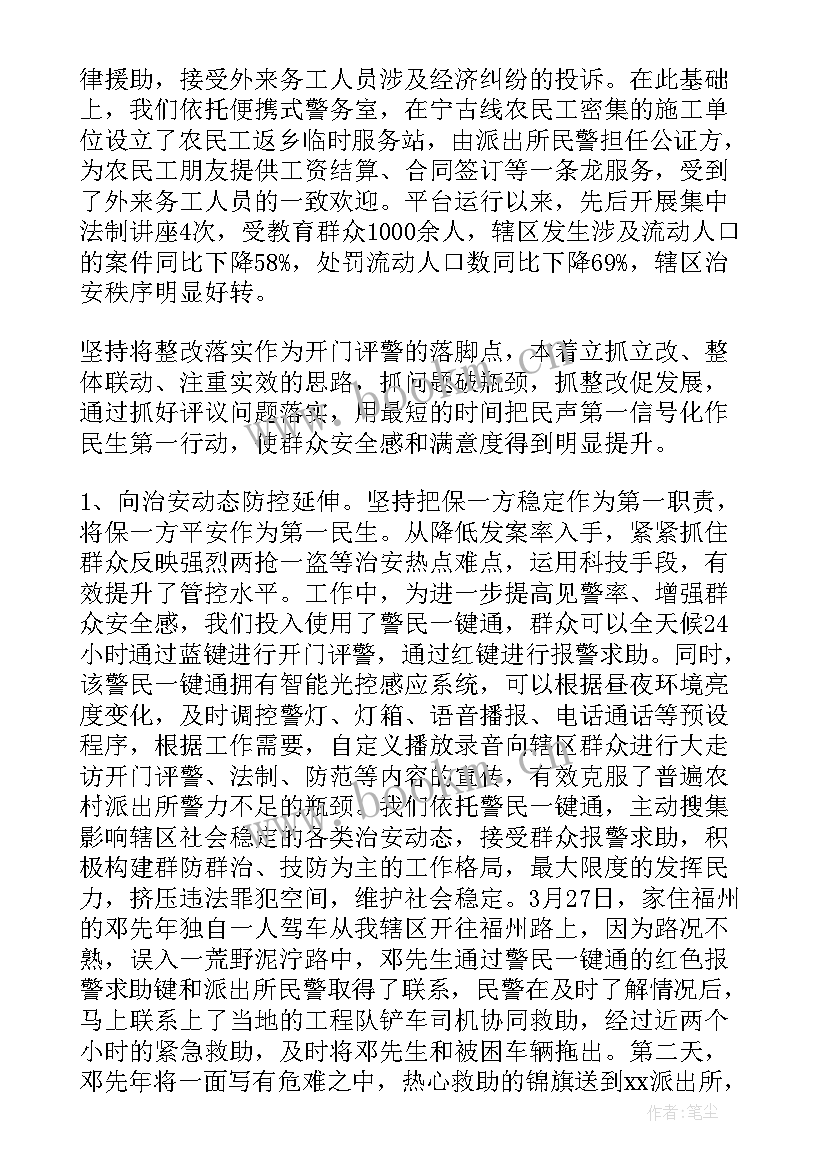 律援助，接受外来务工人员涉及经济纠纷的投诉。在此基础上，我们依托便携式警务室，在宁古线农民工密集的施工单位设立了农民工返乡临时服务站，由派出所民警担任公证方，为农民工朋友提供工资结算、合同签订等一条龙服务，受到了外来务工人员的一致欢迎。平台运行以来，先后开展集中法制讲座4次，受教育群众1000余人，辖区发生涉及流动人口的案件同比下降58%，处罚流动人口数同比下降69%，辖区治安秩序明显好转。

坚持将整改落实作为开门评警的落脚点，本着立抓立改、整体联动、注重实效的思路，抓问题破瓶颈，抓整改促发展，通过抓好评议问题落实，用最短的时间把民声第一信号化作民生第一行动，使群众安全感和满意度得到明显提升。

1、向治安动态防控延伸。坚持把保一方稳定作为第一职责，将保一方平安作为第一民生。从降低发案率入手，紧紧抓住群众反映强烈两抢一盗等治安热点难点，运用科技手段，有效提升了管控水平。工作中，为进一步提高见警率、增强群众安全感，我们投入使用了警民一键通，群众可以全天候24小时通过蓝键进行开门评警，通过红键进行报警求助。同时，该警民一键通拥有智能光控感应系统，可以根据昼夜环境亮度变化，及时调控警灯、灯箱、语音播报、电话通话等预设程序，根据工作需要，自定义播放录音向辖区群众进行大走访开门评警、法制、防范等内容的宣传，有效克服了普遍农村派出所警力不足的瓶颈。我们依托警民一键通，主动搜集影响辖区社会稳定的各类治安动态，接受群众报警求助，积极构建群防群治、技防为主的工作格局，最大限度的发挥民力，挤压违法罪犯空间，维护社会稳定。3月27日，家住福州的邓先年独自一人驾车从我辖区开往福州路上，因为路况不熟，误入一荒野泥泞路中，邓先生通过警民一键通的红色报警求助键和派出所民警取得了联系，民警在及时了解情况后，马上联系上了当地的工程队铲车司机协同救助，经过近两个小时的紧急救助，及时将邓先生和被困车辆拖出。第二天，邓先年将一面写有危难之中，热心救助的锦旗送到xx派出所，

www.bookm.com

作者：笔尘